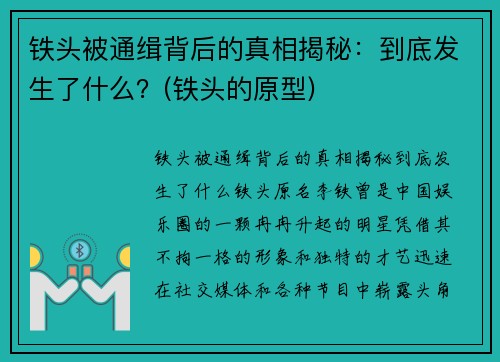 铁头被通缉背后的真相揭秘：到底发生了什么？(铁头的原型)

铁头被通缉背后的真相揭秘到底发生了什么铁头原名李铁曾是中国娱乐圈的一颗冉冉升起的明星凭借其不拘一格的形象和独特的才艺迅速在社交媒体和各种节目中崭露头角